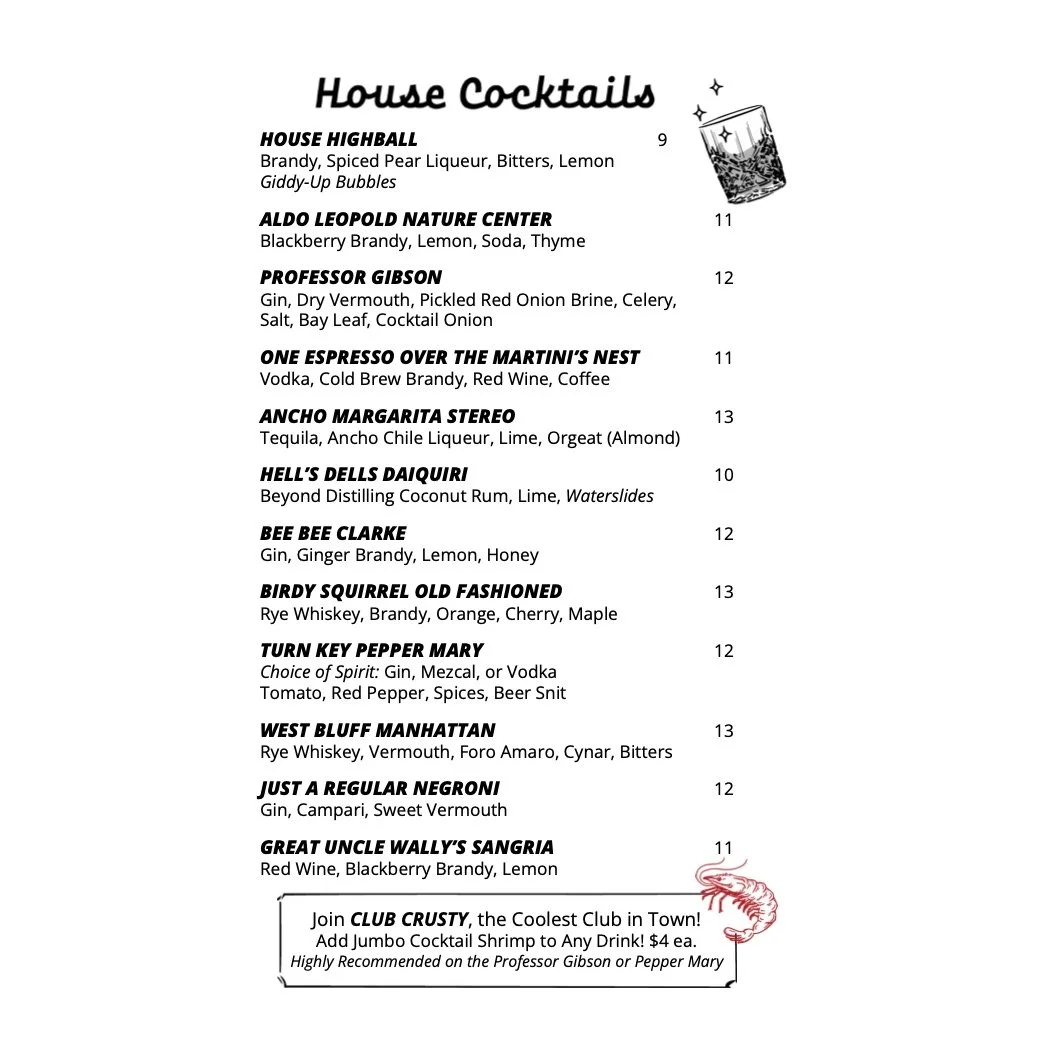 House Cocktails

HOUSE HIGHBALL 9
Brandy, Spiced Pear Liqueur, Bitters, Lemon
Giddy-Up Bubbles

ALDO LEOPOLD NATURE CENTER 11
Blackberry Brandy, Lemon, Soda, Thyme

PROFESSOR GIBSON 12
Gin, Dry Vermouth, Pickled Red Onion Brine, Celery, Salt, Bay Leaf, Cocktail Onion

ONE ESPRESSO OVER THE MARTINI'S NEST 11
Vodka, Cold Brew Brandy, Red Wine, Coffee

ANCHO MARGARITA STEREO 13
Tequila, Ancho Chile Liqueur, Lime, Orgeat (Almond)

HELL'S DELLS DAIQUIRI 10
Beyond Distilling Coconut Rum, Lime, Waterslides

BEE BEE CLARKE 12
Gin, Ginger Brandy, Lemon, Honey

BIRDY SQUIRREL OLD FASHIONED 13
Rye Whiskey, Brandy, Orange, Cherry, Maple

TURN KEY PEPPER MARY 12
Choice of Spirit: Gin, Mezcal, or Vodka
Tomato, Red Pepper, Spices, Beer Snit

WEST BLUFF MANHATTAN 13
Rye Whiskey, Vermouth, Foro Amaro, Cynar, Bitters

JUST A REGULAR NEGRONI 12
Gin, Campari, Sweet Vermouth

GREAT UNCLE WALLY'S SANGRIA 11
Red Wine, Blackberry Brandy, Lemon

Join CLUB CRUSTY, the Coolest Club in Town!
Add Jumbo Cocktail Shrimp to Any Drink! $4 ea.
Highly Recommended on the Professor Gibson or Pepper Mary